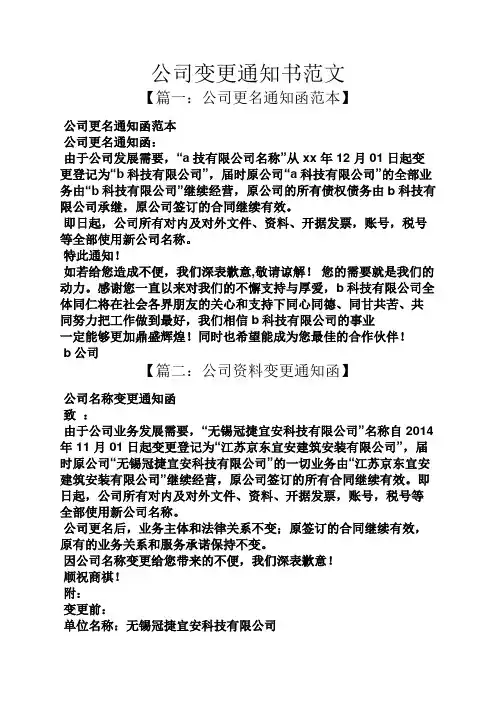 公司变更通知书范文

【篇一：公司更名通知函范本】

公司更名通知函范本

公司更名通知函：

由于公司发展需要，“a 技有限公司名称”从 xx 年 12 月 01 日起变更登记为“b 科技有限公司”，届时原公司“a 科技有限公司”的全部业务由“b 科技有限公司”继续经营，原公司的所有债权债务由 b 科技有限公司承继，原公司签订的合同继续有效。

即日起，公司所有对内及对外文件、资料、开据发票，账号，税号等全部使用新公司名称。

特此通知！

如若给您造成不便，我们深表歉意,敬请谅解！ 您的需要就是我们的动力。感谢您一直以来对我们的不懈支持与厚爱，b 科技有限公司全体同仁将在社会各界朋友的关心和支持下同心同德、同甘共苦、共同努力把工作做到最好，我们相信 b 科技有限公司的事业

一定能够更加鼎盛辉煌！同时也希望能成为您最佳的合作伙伴！

b 公司

【篇二：公司资料变更通知函】

公司名称变更通知函

致 ：

由于公司业务发展需要，“无锡冠捷宜安科技有限公司”名称自 2014 年 11 月 01 日起变更登记为“江苏京东宜安建筑安装有限公司”，届时原公司“无锡冠捷宜安科技有限公司”的一切业务由“江苏京东宜安建筑安装有限公司”继续经营，原公司签订的所有合同继续有效。即日起，公司所有对内及对外文件、资料、开据发票，账号，税号等全部使用新公司名称。

公司更名后，业务主体和法律关系不变；原签订的合同继续有效，原有的业务关系和服务承诺保持不变。

因公司名称变更给您带来的不便，我们深表歉意！

顺祝商祺！

附：

变更前：

单位名称：无锡冠捷宜安科技有限公司